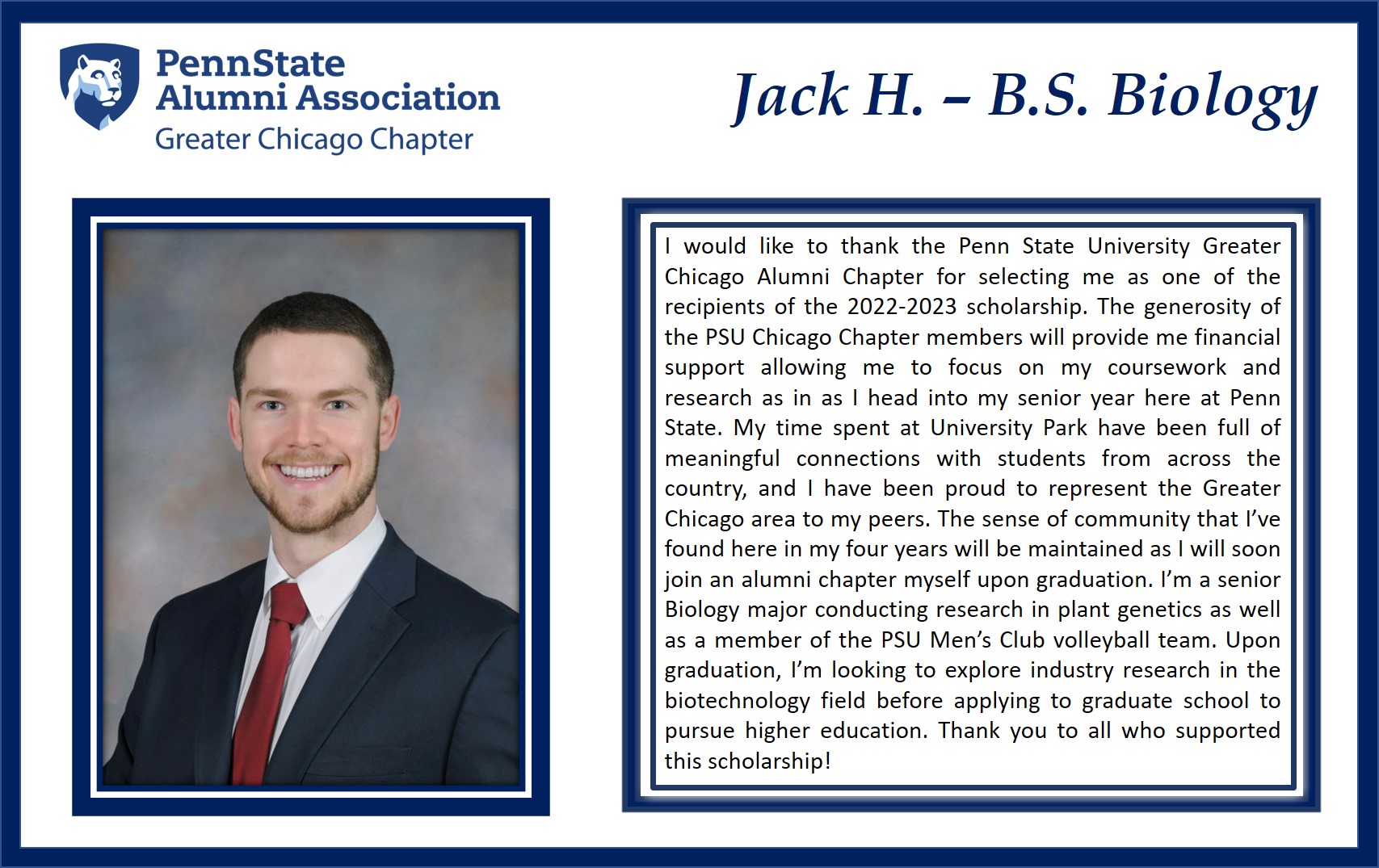 PennState
Alumni Association
Greater Chicago Chapter

Jack H. – B.S. Biology

I would like to thank the Penn State University Greater Chicago Alumni Chapter for selecting me as one of the recipients of the 2022-2023 scholarship. The generosity of the PSU Chicago Chapter members will provide me financial support allowing me to focus on my coursework and research as in as I head into my senior year here at Penn State. My time spent at University Park have been full of meaningful connections with students from across the country, and I have been proud to represent the Greater Chicago area to my peers. The sense of community that I've found here in my four years will be maintained as I will soon join an alumni chapter myself upon graduation. I'm a senior Biology major conducting research in plant genetics as well as a member of the PSU Men's Club volleyball team. Upon graduation, I'm looking to explore industry research in the biotechnology field before applying to graduate school to pursue higher education. Thank you to all who supported this scholarship!